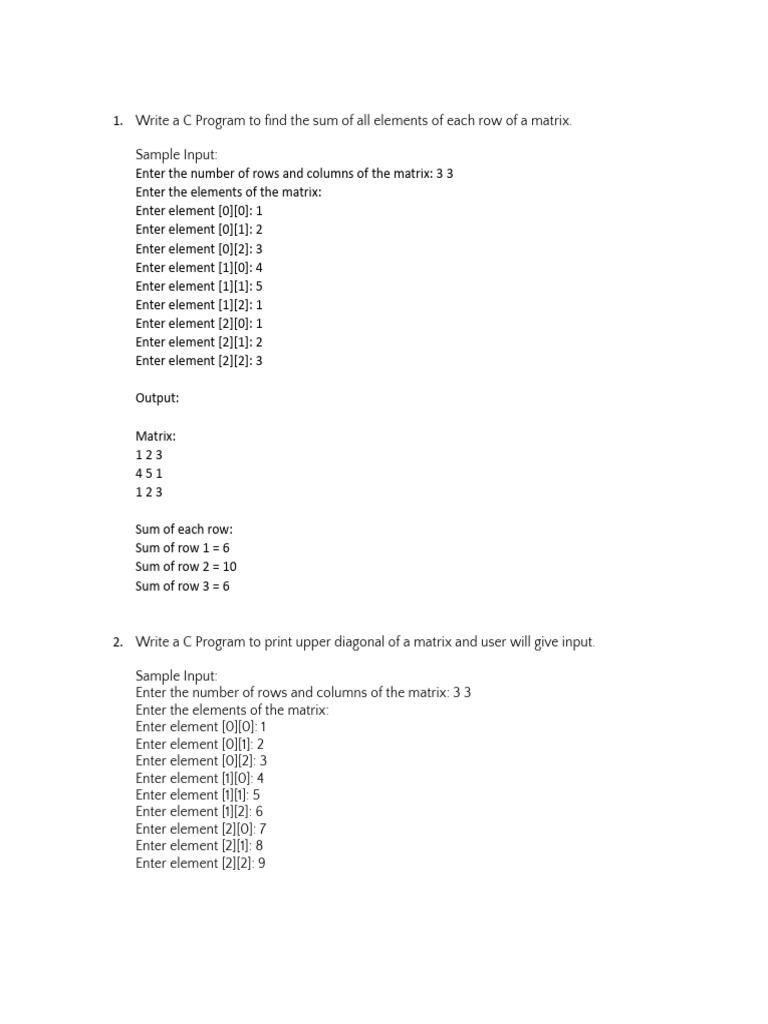 1. Write a C Program to find the sum of all elements of each row of a matrix.

Sample Input:
Enter the number of rows and columns of the matrix: 3 3
Enter the elements of the matrix:
Enter element [0][0]: 1
Enter element [0][1]: 2
Enter element [0][2]: 3
Enter element [1][0]: 4
Enter element [1][1]: 5
Enter element [1][2]: 1
Enter element [2][0]: 1
Enter element [2][1]: 2
Enter element [2][2]: 3

Output:

Matrix:
1 2 3
4 5 1
1 2 3

Sum of each row:
Sum of row 1 = 6
Sum of row 2 = 10
Sum of row 3 = 6

2. Write a C Program to print upper diagonal of a matrix and user will give input.

Sample Input:
Enter the number of rows and columns of the matrix: 3 3
Enter the elements of the matrix:
Enter element [0][0]: 1
Enter element [0][1]: 2
Enter element [0][2]: 3
Enter element [1][0]: 4
Enter element [1][1]: 5
Enter element [1][2]: 6
Enter element [2][0]: 7
Enter element [2][1]: 8
Enter element [2][2]: 9